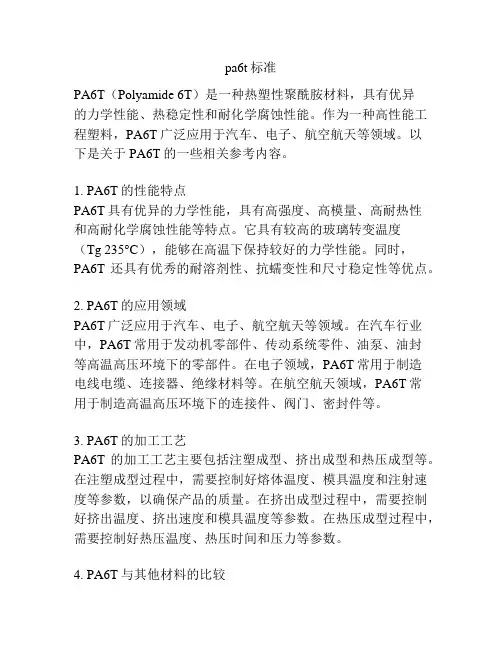 pa6t 标准

PA6T（Polyamide 6T）是一种热塑性聚酰胺材料，具有优异的力学性能、热稳定性和耐化学腐蚀性能。作为一种高性能工程塑料，PA6T 广泛应用于汽车、电子、航空航天等领域。以下是关于 PA6T 的一些相关参考内容。

1. PA6T 的性能特点
PA6T 具有优异的力学性能，具有高强度、高模量、高耐热性和高耐化学腐蚀性能等特点。它具有较高的玻璃转变温度（Tg 235°C），能够在高温下保持较好的力学性能。同时，PA6T 还具有优秀的耐溶剂性、抗蠕变性和尺寸稳定性等优点。

2. PA6T 的应用领域
PA6T 广泛应用于汽车、电子、航空航天等领域。在汽车行业中，PA6T 常用于发动机零部件、传动系统零件、油泵、油封等高温高压环境下的零部件。在电子领域，PA6T 常用于制造电线电缆、连接器、绝缘材料等。在航空航天领域，PA6T 常用于制造高温高压环境下的连接件、阀门、密封件等。

3. PA6T 的加工工艺
PA6T 的加工工艺主要包括注塑成型、挤出成型和热压成型等。在注塑成型过程中，需要控制好熔体温度、模具温度和注射速度等参数，以确保产品的质量。在挤出成型过程中，需要控制好挤出温度、挤出速度和模具温度等参数。在热压成型过程中，需要控制好热压温度、热压时间和压力等参数。

4. PA6T 与其他材料的比较